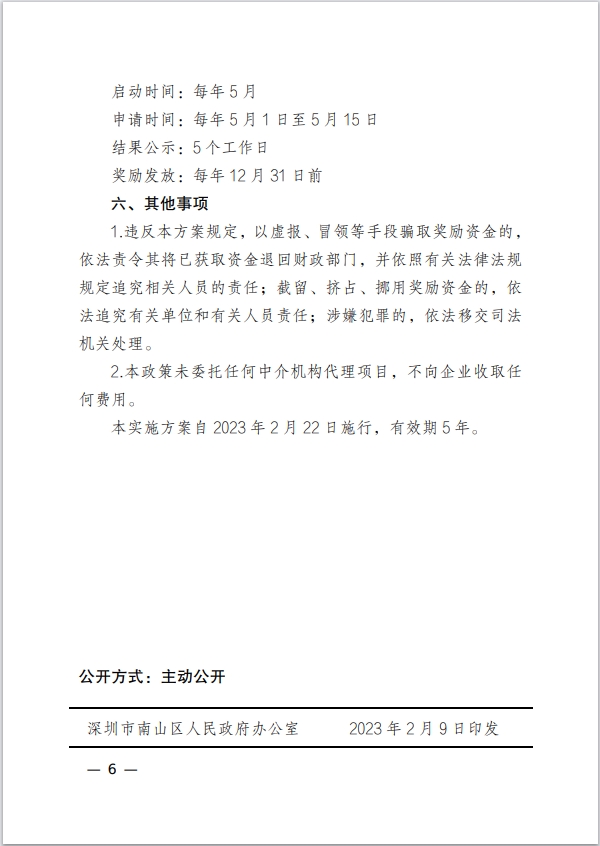 启动时间：每年5月
申请时间：每年5月1日至5月15日
结果公示：5个工作日
奖励发放：每年12月31日前

六、其他事项

1.违反本方案规定，以虚报、冒领等手段骗取奖励资金的，依法责令其将已获取资金退回财政部门，并依照有关法律法规规定追究相关人员的责任；截留、挤占、挪用奖励资金的，依法追究有关单位和有关人员责任；涉嫌犯罪的，依法移交司法机关处理。

2.本政策未委托任何中介机构代理项目，不向企业收取任何费用。

本实施方案自2023年2月22日施行，有效期5年。

公开方式：主动公开

深圳市南山区人民政府办公室　　2023年2月9日印发

— 6 —